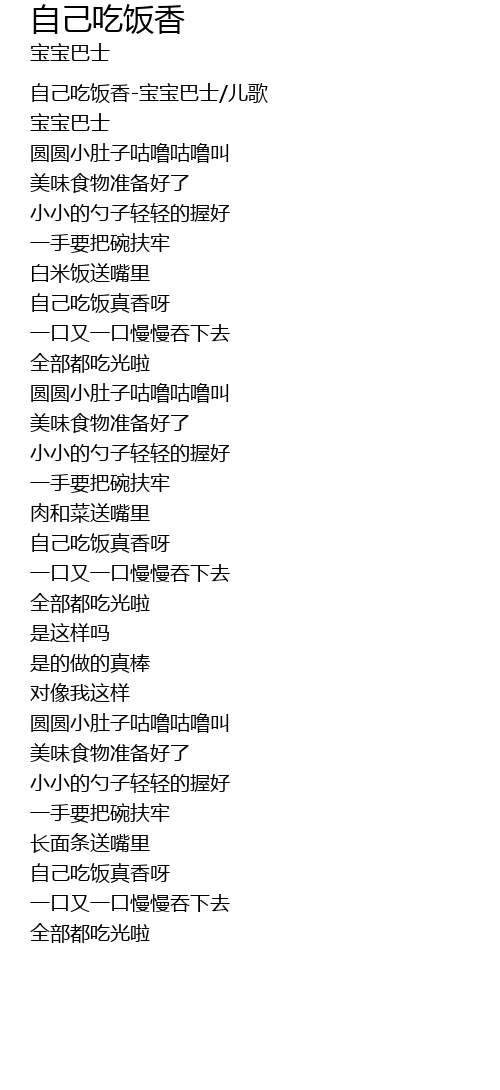 自己吃饭香
宝宝巴士

自己吃饭香-宝宝巴士/儿歌
宝宝巴士
圆圆小肚子咕噜咕噜叫
美味食物准备好了
小小的勺子轻轻的握好
一手要把碗扶牢
白米饭送嘴里
自己吃饭真香呀
一口又一口慢慢吞下去
全部都吃光啦
圆圆小肚子咕噜咕噜叫
美味食物准备好了
小小的勺子轻轻的握好
一手要把碗扶牢
肉和菜送嘴里
自己吃饭真香呀
一口又一口慢慢吞下去
全部都吃光啦
是这样吗
是的做的真棒
对像我这样
圆圆小肚子咕噜咕噜叫
美味食物准备好了
小小的勺子轻轻的握好
一手要把碗扶牢
长面条送嘴里
自己吃饭真香呀
一口又一口慢慢吞下去
全部都吃光啦